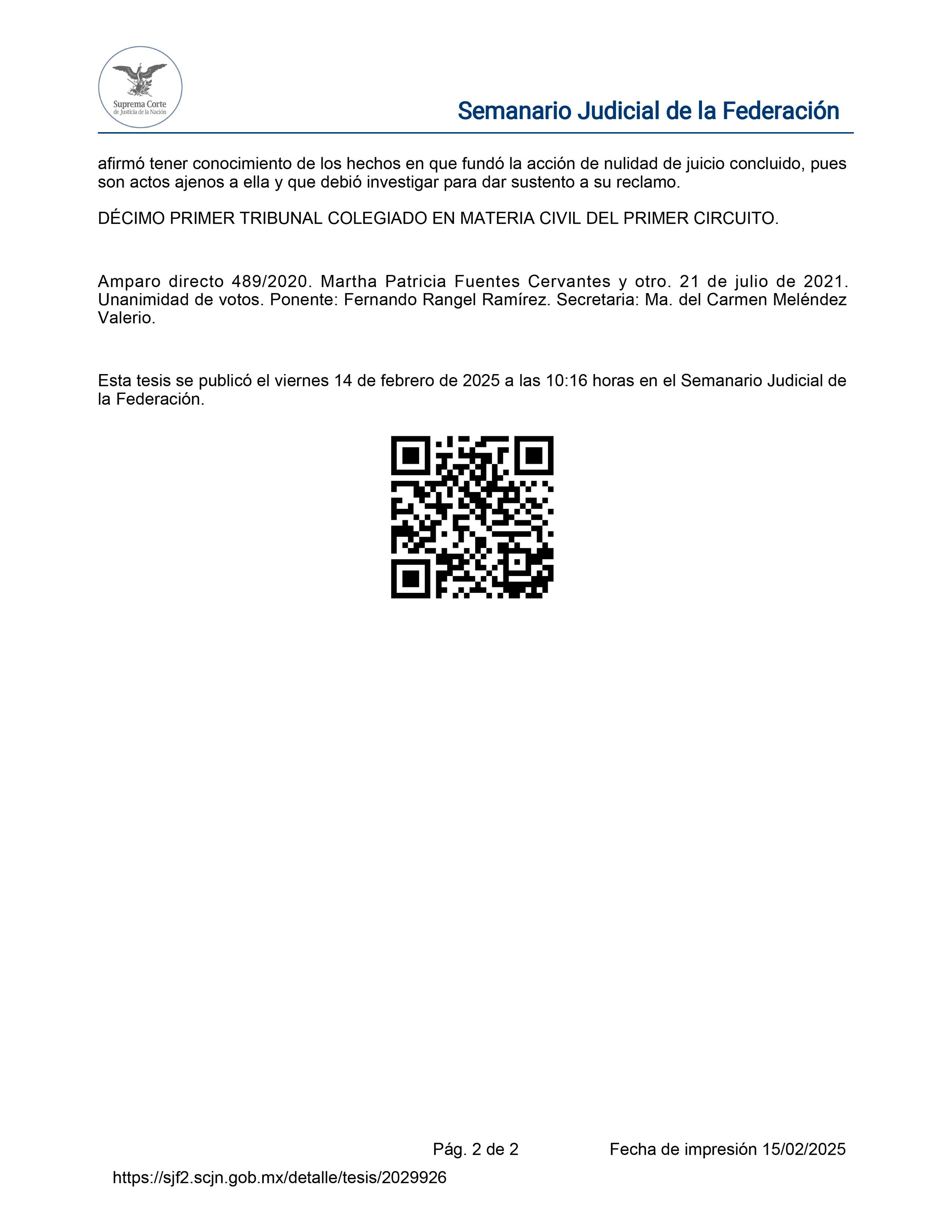 Suprema Corte de Justicia de la Nación

Semanario Judicial de la Federación

afirmó tener conocimiento de los hechos en que fundó la acción de nulidad de juicio concluido, pues son actos ajenos a ella y que debió investigar para dar sustento a su reclamo.

DÉCIMO PRIMER TRIBUNAL COLEGIADO EN MATERIA CIVIL DEL PRIMER CIRCUITO.

Amparo directo 489/2020. Martha Patricia Fuentes Cervantes y otro. 21 de julio de 2021. Unanimidad de votos. Ponente: Fernando Rangel Ramírez. Secretaria: Ma. del Carmen Meléndez Valerio.

Esta tesis se publicó el viernes 14 de febrero de 2025 a las 10:16 horas en el Semanario Judicial de la Federación.

Pág. 2 de 2

Fecha de impresión 15/02/2025

https://sjf2.scjn.gob.mx/detalle/tesis/2029926